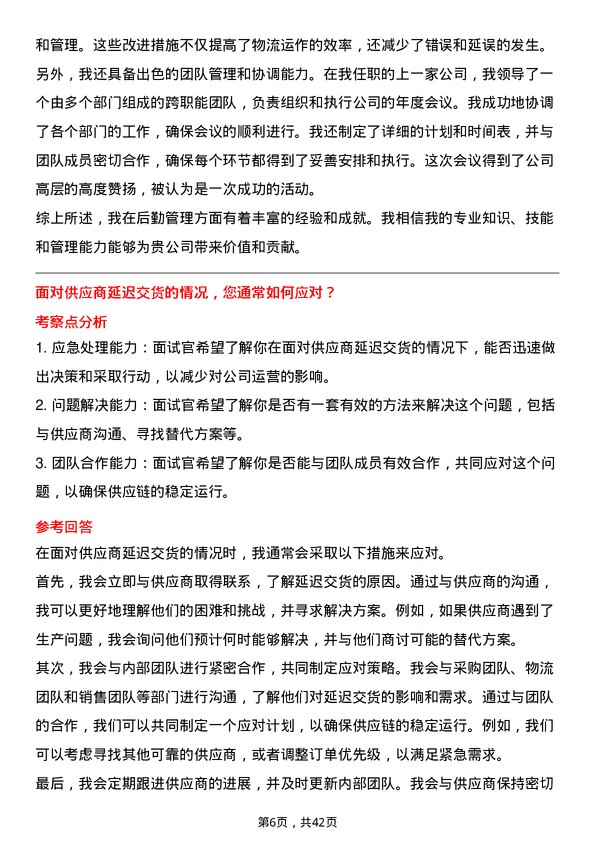 和管理。这些改进措施不仅提高了物流运作的效率，还减少了错误和延误的发生。

另外，我还具备出色的团队管理和协调能力。在我任职的上一家公司，我领导了一个由多个部门组成的跨职能团队，负责组织和执行公司的年度会议。我成功地协调了各个部门的工作，确保会议的顺利进行。我还制定了详细的计划和时间表，并与团队成员密切合作，确保每个环节都得到了妥善安排和执行。这次会议得到了公司高层的高度赞扬，被认为是一次成功的活动。

综上所述，我在后勤管理方面有着丰富的经验和成就。我相信我的专业知识、技能和管理能力能够为贵公司带来价值和贡献。

面对供应商延迟交货的情况，您通常如何应对？

考察点分析

1. 应急处理能力：面试官希望了解你在面对供应商延迟交货的情况下，能否迅速做出决策和采取行动，以减少对公司运营的影响。

2. 问题解决能力：面试官希望了解你是否有一套有效的方法来解决这个问题，包括与供应商沟通、寻找替代方案等。

3. 团队合作能力：面试官希望了解你是否能与团队成员有效合作，共同应对这个问题，以确保供应链的稳定运行。

参考回答

在面对供应商延迟交货的情况时，我通常会采取以下措施来应对。

首先，我会立即与供应商取得联系，了解延迟交货的原因。通过与供应商的沟通，我可以更好地理解他们的困难和挑战，并寻求解决方案。例如，如果供应商遇到了生产问题，我会询问他们预计何时能够解决，并与他们商讨可能的替代方案。

其次，我会与内部团队进行紧密合作，共同制定应对策略。我会与采购团队、物流团队和销售团队等部门进行沟通，了解他们对延迟交货的影响和需求。通过与团队的合作，我们可以共同制定一个应对计划，以确保供应链的稳定运行。例如，我们可以考虑寻找其他可靠的供应商，或者调整订单优先级，以满足紧急需求。

最后，我会定期跟进供应商的进展，并及时更新内部团队。我会与供应商保持密切

第6页，共42页